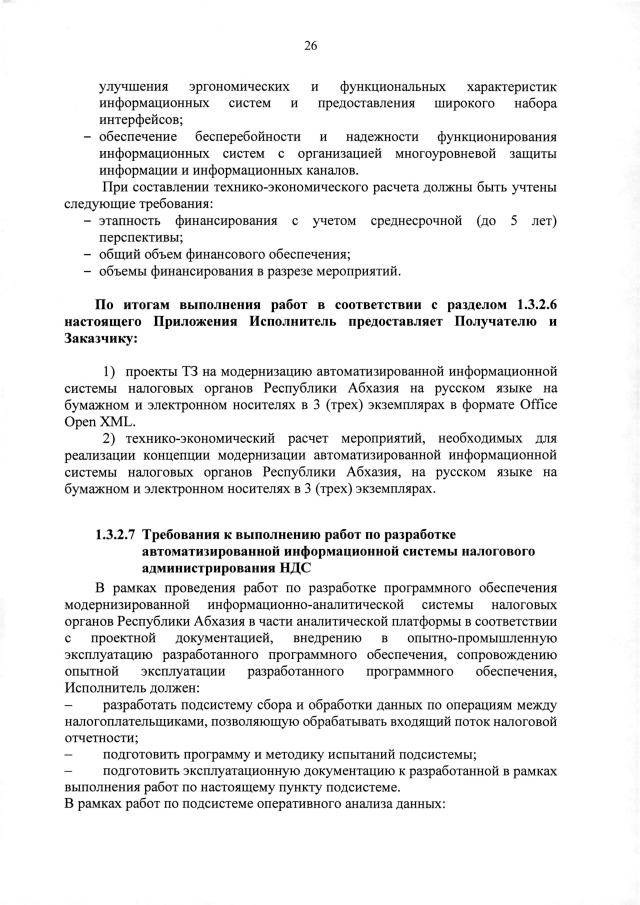 26

улучшения эргономических и функциональных характеристик информационных систем и предоставления широкого набора интерфейсов;
– обеспечение бесперебойности и надежности функционирования информационных систем с организацией многоуровневой защиты информации и информационных каналов.

При составлении технико-экономического расчета должны быть учтены следующие требования:
– этапность финансирования с учетом среднесрочной (до 5 лет) перспективы;
– общий объем финансового обеспечения;
– объемы финансирования в разрезе мероприятий.

По итогам выполнения работ в соответствии с разделом 1.3.2.6 настоящего Приложения Исполнитель предоставляет Получателю и Заказчику:

1) проекты ТЗ на модернизацию автоматизированной информационной системы налоговых органов Республики Абхазия на русском языке на бумажном и электронном носителях в 3 (трех) экземплярах в формате Office Open XML.

2) технико-экономический расчет мероприятий, необходимых для реализации концепции модернизации автоматизированной информационной системы налоговых органов Республики Абхазия, на русском языке на бумажном и электронном носителях в 3 (трех) экземплярах.

1.3.2.7 Требования к выполнению работ по разработке автоматизированной информационной системы налогового администрирования НДС

В рамках проведения работ по разработке программного обеспечения модернизированной информационно-аналитической системы налоговых органов Республики Абхазия в части аналитической платформы в соответствии с проектной документацией, внедрению в опытно-промышленную эксплуатацию разработанного программного обеспечения, сопровождению опытной эксплуатации разработанного программного обеспечения, Исполнитель должен:
– разработать подсистему сбора и обработки данных по операциям между налогоплательщиками, позволяющую обрабатывать входящий поток налоговой отчетности;
– подготовить программу и методику испытаний подсистемы;
– подготовить эксплуатационную документацию к разработанной в рамках выполнения работ по настоящему пункту подсистеме.
В рамках работ по подсистеме оперативного анализа данных: